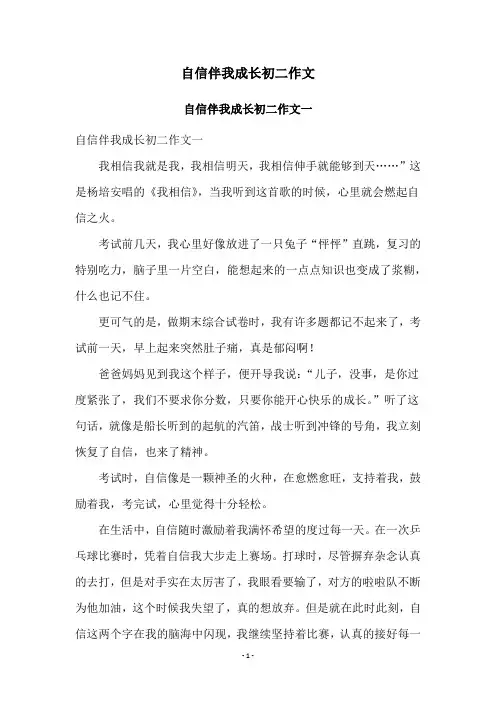 自信伴我成长初二作文

自信伴我成长初二作文一

自信伴我成长初二作文一

我相信我就是我，我相信明天，我相信伸手就能够到天……”这是杨培安唱的《我相信》，当我听到这首歌的时候，心里就会燃起自信之火。

考试前几天，我心里好像放进了一只兔子“怦怦”直跳，复习的特别吃力，脑子里一片空白，能想起来的一点点知识也变成了浆糊，什么也记不住。

更可气的是，做期末综合试卷时，我有许多题都记不起来了，考试前一天，早上起来突然肚子痛，真是郁闷啊！

爸爸妈妈见到我这个样子，便开导我说：“儿子，没事，是你过度紧张了，我们不要求你分数，只要你能开心快乐的成长。”听了这句话，就像是船长听到的起航的汽笛，战士听到冲锋的号角，我立刻恢复了自信，也来了精神。

考试时，自信像是一颗神圣的火种，在愈燃愈旺，支持着我，鼓励着我，考完试，心里觉得十分轻松。

在生活中，自信随时激励着我满怀希望的度过每一天。在一次乒乓球比赛时，凭着自信我大步走上赛场。打球时，尽管摒弃杂念认真的去打，但是对手实在太厉害了，我眼看要输了，对方的啦啦队不断为他加油，这个时候我失望了，真的想放弃。但是就在此时此刻，自信这两个字在我的脑海中闪现，我继续坚持着比赛，认真的接好每一

- 1 -